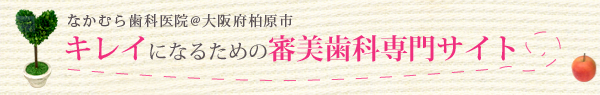 なかむら歯科医院＠大阪府柏原市
キレイになるための審美歯科専門サイト